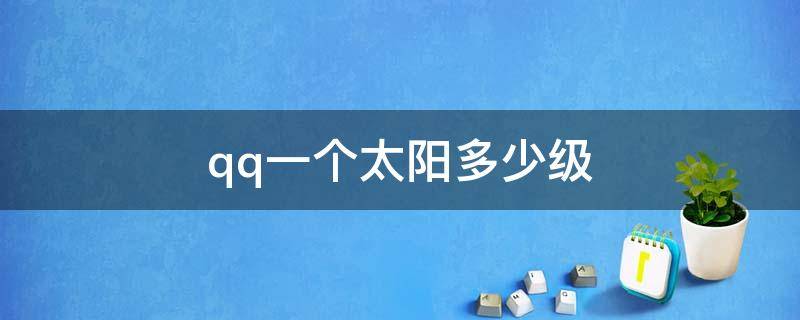 qq一个太阳多少级